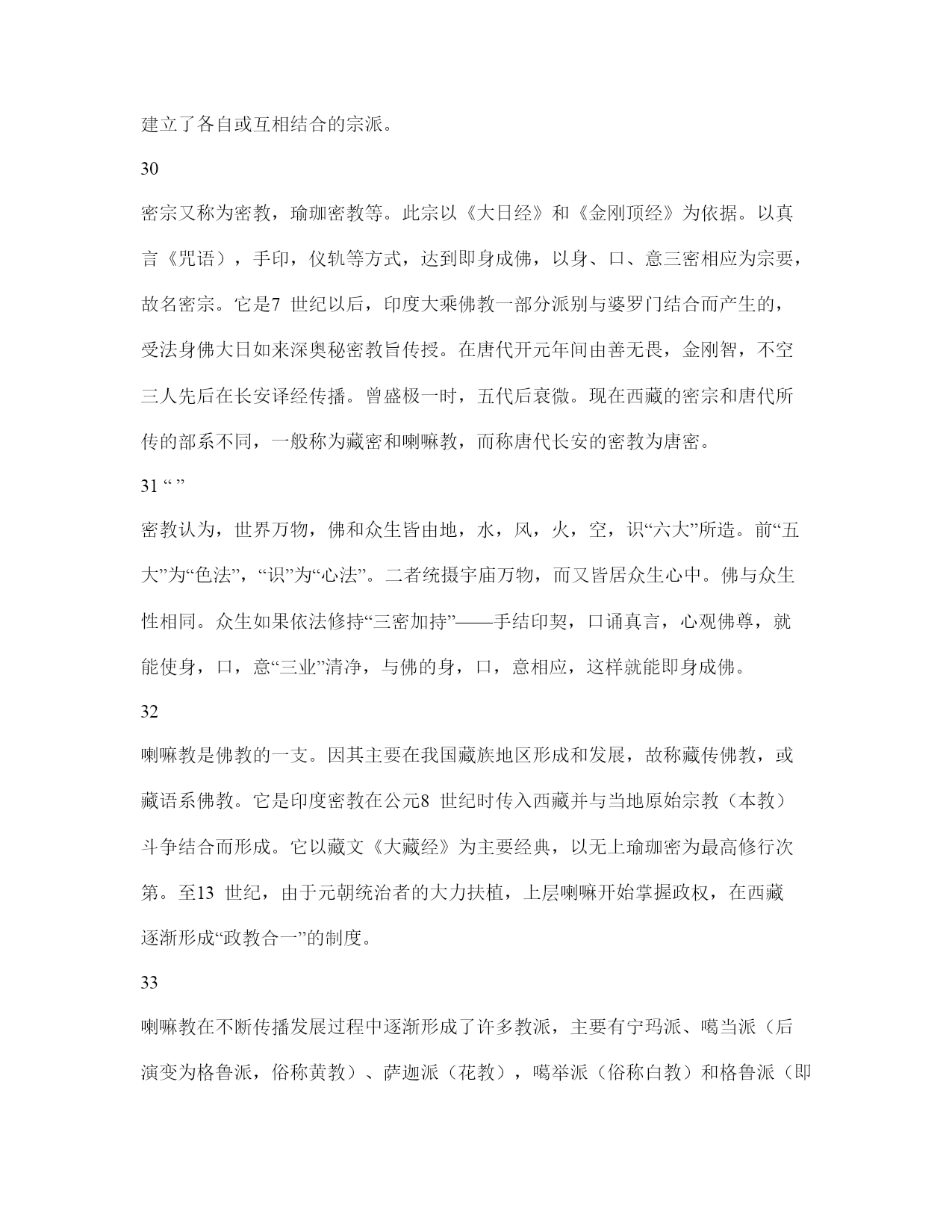 建立了各自或互相结合的宗派。

30

密宗又称为密教，瑜珈密教等。此宗以《大日经》和《金刚顶经》为依据。以真言《咒语），手印，仪轨等方式，达到即身成佛，以身、口、意三密相应为宗要，故名密宗。它是7 世纪以后，印度大乘佛教一部分派别与婆罗门结合而产生的，受法身佛大日如来深奥秘密教旨传授。在唐代开元年间由善无畏，金刚智，不空三人先后在长安译经传播。曾盛极一时，五代后衰微。现在西藏的密宗和唐代所传的部系不同，一般称为藏密和喇嘛教，而称唐代长安的密教为唐密。

31 “ ”

密教认为，世界万物，佛和众生皆由地，水，风，火，空，识“六大”所造。前“五大”为“色法”，“识”为“心法”。二者统摄宇庙万物，而又皆居众生心中。佛与众生性相同。众生如果依法修持“三密加持”——手结印契，口诵真言，心观佛尊，就能使身，口，意“三业”清净，与佛的身，口，意相应，这样就能即身成佛。

32

喇嘛教是佛教的一支。因其主要在我国藏族地区形成和发展，故称藏传佛教，或藏语系佛教。它是印度密教在公元8 世纪时传入西藏并与当地原始宗教（本教）斗争结合而形成。它以藏文《大藏经》为主要经典，以无上瑜珈密为最高修行次第。至13 世纪，由于元朝统治者的大力扶植，上层喇嘛开始掌握政权，在西藏逐渐形成“政教合一”的制度。

33

喇嘛教在不断传播发展过程中逐渐形成了许多教派，主要有宁玛派、噶当派（后演变为格鲁派，俗称黄教）、萨迦派（花教），噶举派（俗称白教）和格鲁派（即